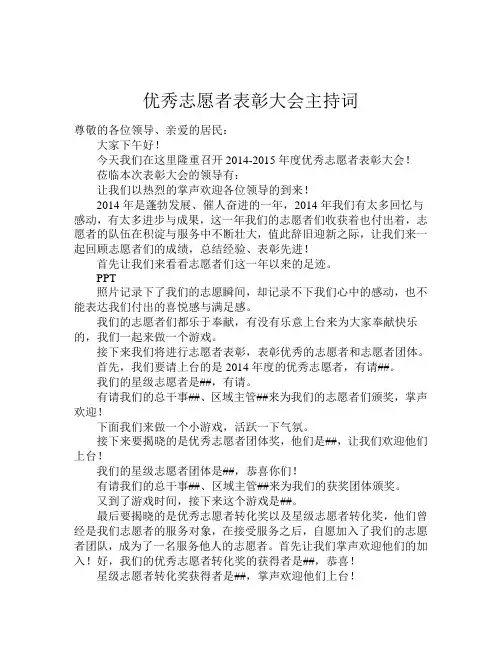 优秀志愿者表彰大会主持词

尊敬的各位领导、亲爱的居民：

大家下午好！

今天我们在这里隆重召开 2014-2015 年度优秀志愿者表彰大会！

莅临本次表彰大会的领导有：

让我们以热烈的掌声欢迎各位领导的到来！

2014 年是蓬勃发展、催人奋进的一年，2014 年我们有太多回忆与感动，有太多进步与成果，这一年我们的志愿者们收获着也付出着，志愿者的队伍在积淀与服务中不断壮大，值此辞旧迎新之际，让我们来一起回顾志愿者们的成绩，总结经验、表彰先进！

首先让我们来看看志愿者们这一年以来的足迹。

PPT

照片记录下了我们的志愿瞬间，却记录不下我们心中的感动，也不能表达我们付出的喜悦感与满足感。

我们的志愿者们都乐于奉献，有没有乐意上台来为大家奉献快乐的，我们一起来做一个游戏。

接下来我们将进行志愿者表彰，表彰优秀的志愿者和志愿者团体。

首先，我们要请上台的是 2014 年度的优秀志愿者，有请##。

我们的星级志愿者是##，有请。

有请我们的总干事##、区域主管##来为我们的志愿者们颁奖，掌声欢迎！

下面我们来做一个小游戏，活跃一下气氛。

接下来要揭晓的是优秀志愿者团体奖，他们是##，让我们欢迎他们上台！

我们的星级志愿者团体是##，恭喜你们！

有请我们的总干事##、区域主管##来为我们的获奖团体颁奖。

又到了游戏时间，接下来这个游戏是##。

最后要揭晓的是优秀志愿者转化奖以及星级志愿者转化奖，他们曾经是我们志愿者的服务对象，在接受服务之后，自愿加入了我们的志愿者团队，成为了一名服务他人的志愿者。首先让我们掌声欢迎他们的加入！好，我们的优秀志愿者转化奖的获得者是##，恭喜！

星级志愿者转化奖获得者是##，掌声欢迎他们上台！